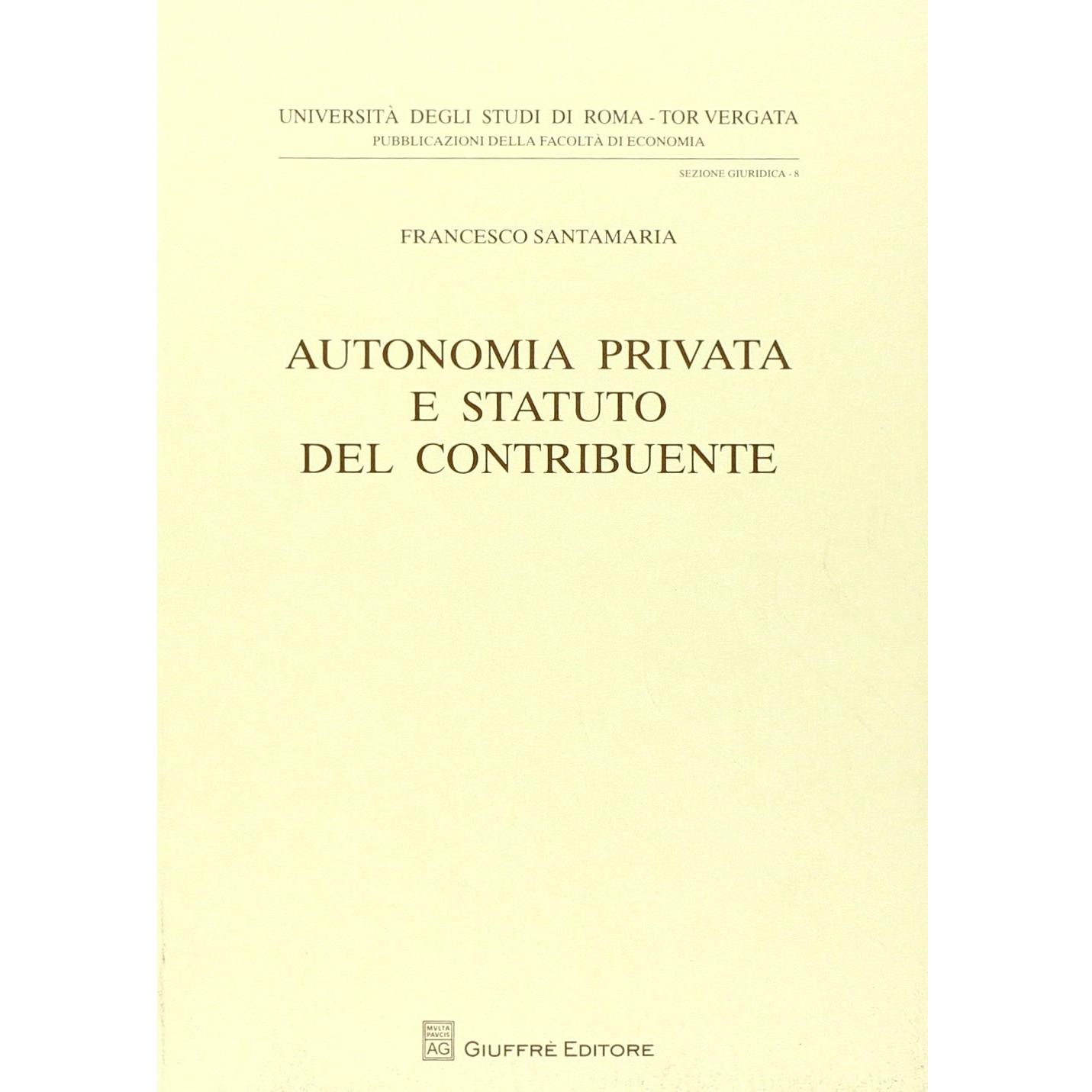 UNIVERSITÀ DEGLI STUDI DI ROMA - TOR VERGATA
PUBBLICAZIONI DELLA FACOLTÀ DI ECONOMIA

SEZIONE GIURIDICA - 8

FRANCESCO SANTAMARIA

AUTONOMIA PRIVATA
E STATUTO
DEL CONTRIBUENTE

MVLTA PAVCIS AG GIUFFRÈ EDITORE